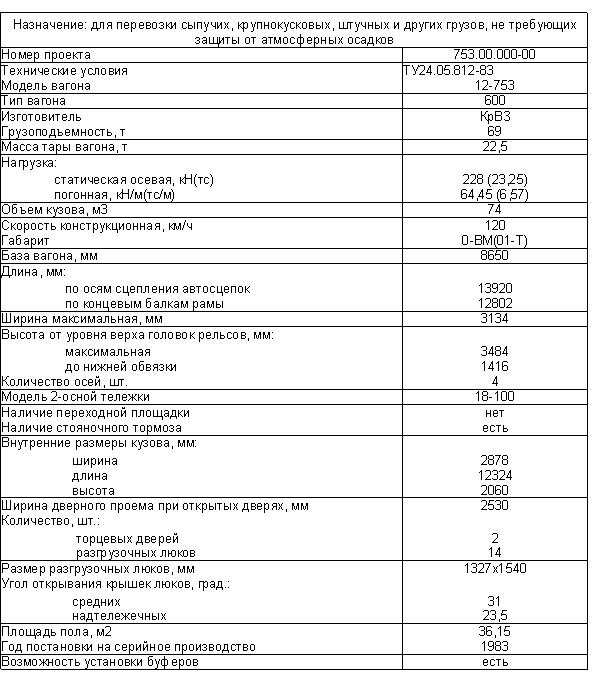 Назначение: для перевозки сыпучих, крупнокусковых, штучных и других грузов, не требующих защиты от атмосферных осадков

| | |
|---|---|
| Номер проекта | 753.00.000-00 |
| Технические условия | ТУ24.05.812-83 |
| Модель вагона | 12-753 |
| Тип вагона | 600 |
| Изготовитель | КрВЗ |
| Грузоподъемность, т | 69 |
| Масса тары вагона, т | 22,5 |
| Нагрузка: | |
| статическая осевая, кН(тс) | 228 (23,25) |
| погонная, кН/м(тс/м) | 64,45 (6,57) |
| Объем кузова, м3 | 74 |
| Скорость конструкционная, км/ч | 120 |
| Габарит | 0-ВМ(01-Т) |
| База вагона, мм | 8650 |
| Длина, мм: | |
| по осям сцепления автосцепок | 13920 |
| по концевым балкам рамы | 12802 |
| Ширина максимальная, мм | 3134 |
| Высота от уровня верха головок рельсов, мм: | |
| максимальная | 3484 |
| до нижней обвязки | 1416 |
| Количество осей, шт. | 4 |
| Модель 2-осной тележки | 18-100 |
| Наличие переходной площадки | нет |
| Наличие стояночного тормоза | есть |
| Внутренние размеры кузова, мм: | |
| ширина | 2878 |
| длина | 12324 |
| высота | 2060 |
| Ширина дверного проема при открытых дверях, мм | 2530 |
| Количество, шт.: | |
| торцевых дверей | 2 |
| разгрузочных люков | 14 |
| Размер разгрузочных люков, мм | 1327х1540 |
| Угол открывания крышек люков, град.: | |
| средних | 31 |
| надтележечных | 23,5 |
| Площадь пола, м2 | 36,15 |
| Год постановки на серийное производство | 1983 |
| Возможность установки буферов | есть |